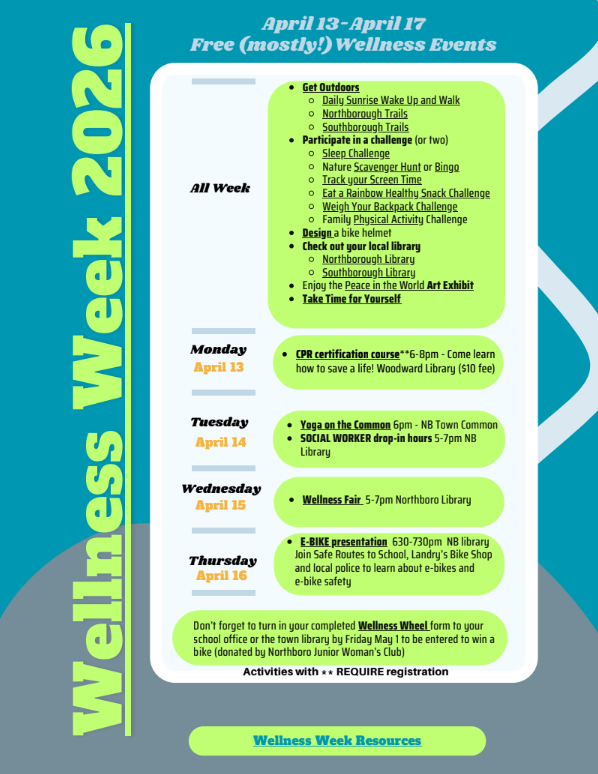 Wellness Week 2026

April 13-April 17
Free (mostly!) Wellness Events

All Week

- Get Outdoors
  - Daily Sunrise Wake Up and Walk
  - Northborough Trails
  - Southborough Trails
- Participate in a challenge (or two)
  - Sleep Challenge
  - Nature Scavenger Hunt or Bingo
  - Track your Screen Time
  - Eat a Rainbow Healthy Snack Challenge
  - Weigh Your Backpack Challenge
  - Family Physical Activity Challenge
- Design a bike helmet
- Check out your local library
  - Northborough Library
  - Southborough Library
- Enjoy the Peace in the World Art Exhibit
- Take Time for Yourself

Monday
April 13

- CPR certification course**6-8pm - Come learn how to save a life! Woodward Library ($10 fee)

Tuesday
April 14

- Yoga on the Common 6pm - NB Town Common
- SOCIAL WORKER drop-in hours 5-7pm NB Library

Wednesday
April 15

- Wellness Fair 5-7pm Northboro Library

Thursday
April 16

- E-BIKE presentation 630-730pm NB library Join Safe Routes to School, Landry's Bike Shop and local police to learn about e-bikes and e-bike safety

Don't forget to turn in your completed Wellness Wheel form to your school office or the town library by Friday May 1 to be entered to win a bike (donated by Northboro Junior Woman's Club)

Activities with ** REQUIRE registration

Wellness Week Resources